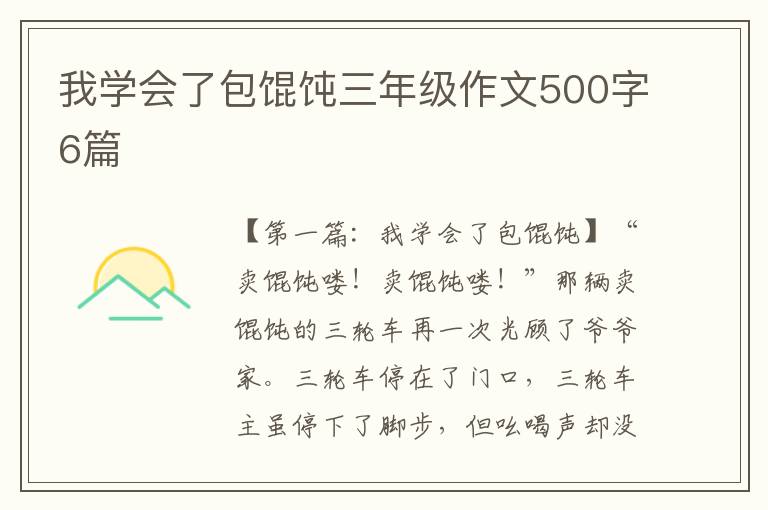 我学会了包馄饨三年级作文500字6篇

【第一篇：我学会了包馄饨】“卖馄饨喽！卖馄饨喽！”那辆卖馄饨的三轮车再一次光顾了爷爷家。三轮车停在了门口，三轮车主虽停下了脚步，但吆喝声却没